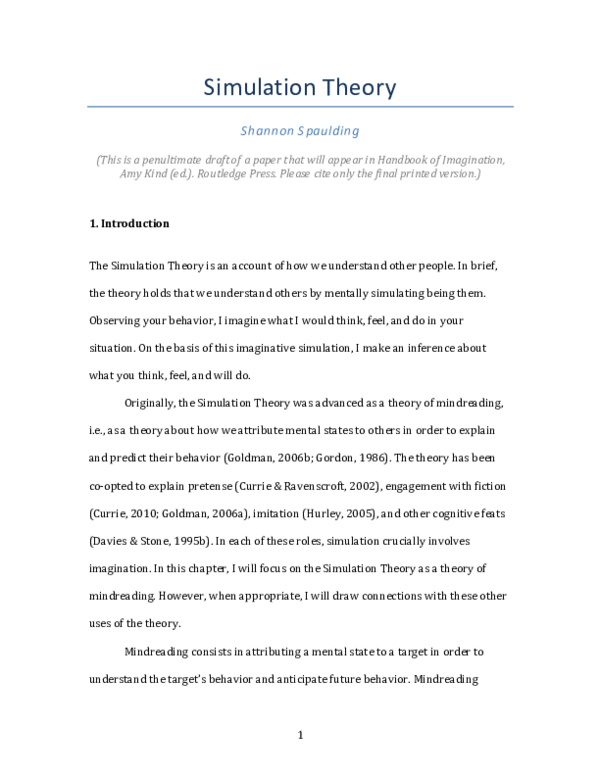 Simulation Theory

Shannon Spaulding

(This is a penultimate draft of a paper that will appear in Handbook of Imagination, Amy Kind (ed.). Routledge Press. Please cite only the final printed version.)

1. Introduction

The Simulation Theory is an account of how we understand other people. In brief, the theory holds that we understand others by mentally simulating being them. Observing your behavior, I imagine what I would think, feel, and do in your situation. On the basis of this imaginative simulation, I make an inference about what you think, feel, and will do.

Originally, the Simulation Theory was advanced as a theory of mindreading, i.e., as a theory about how we attribute mental states to others in order to explain and predict their behavior (Goldman, 2006b; Gordon, 1986). The theory has been co-opted to explain pretense (Currie & Ravenscroft, 2002), engagement with fiction (Currie, 2010; Goldman, 2006a), imitation (Hurley, 2005), and other cognitive feats (Davies & Stone, 1995b). In each of these roles, simulation crucially involves imagination. In this chapter, I will focus on the Simulation Theory as a theory of mindreading. However, when appropriate, I will draw connections with these other uses of the theory.

Mindreading consists in attributing a mental state to a target in order to understand the target's behavior and anticipate future behavior. Mindreading

1